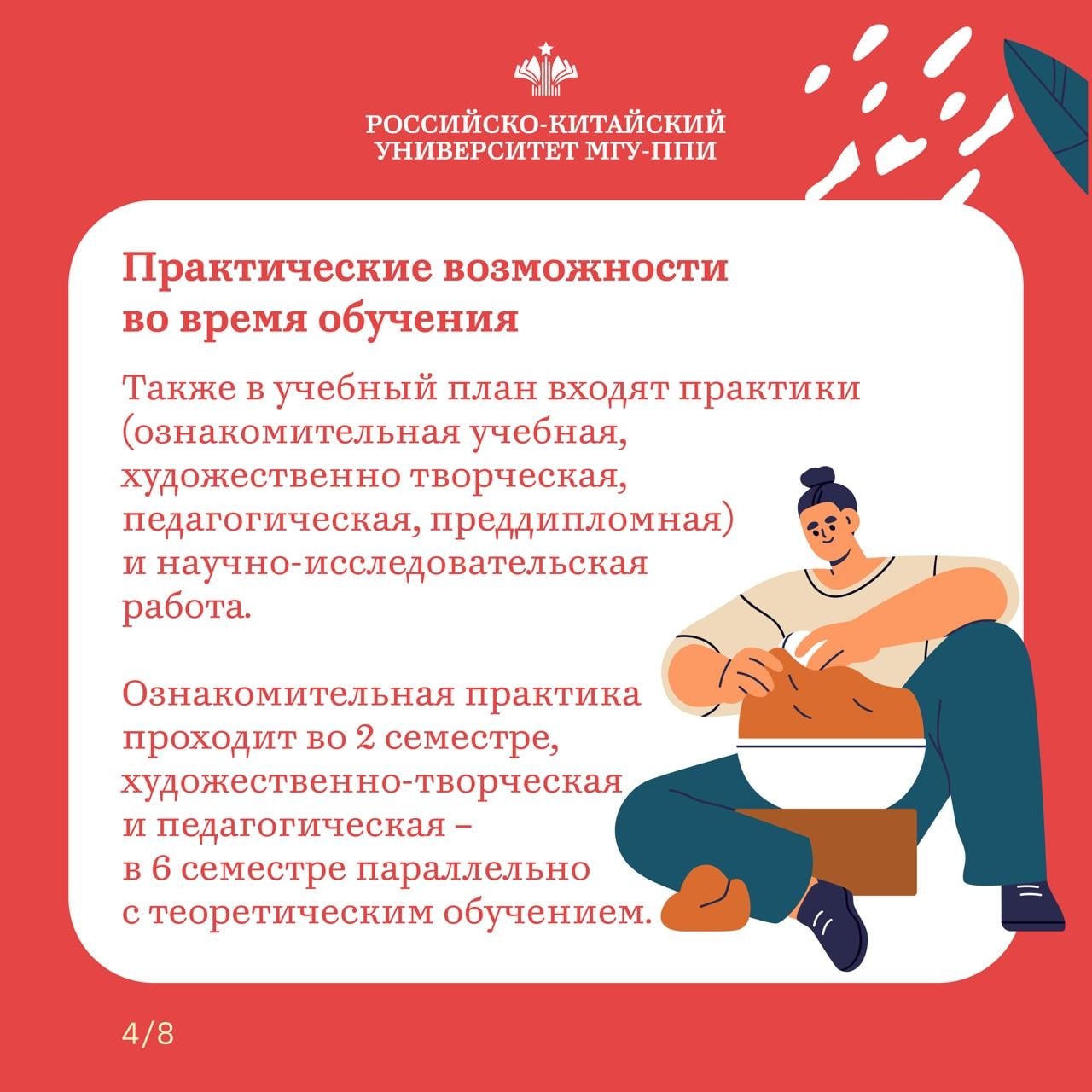 РОССИЙСКО-КИТАЙСКИЙ
УНИВЕРСИТЕТ МГУ-ППИ

Практические возможности во время обучения

Также в учебный план входят практики (ознакомительная учебная, художественно творческая, педагогическая, преддипломная) и научно-исследовательская работа.

Ознакомительная практика проходит во 2 семестре, художественно-творческая и педагогическая – в 6 семестре параллельно с теоретическим обучением.

4/8